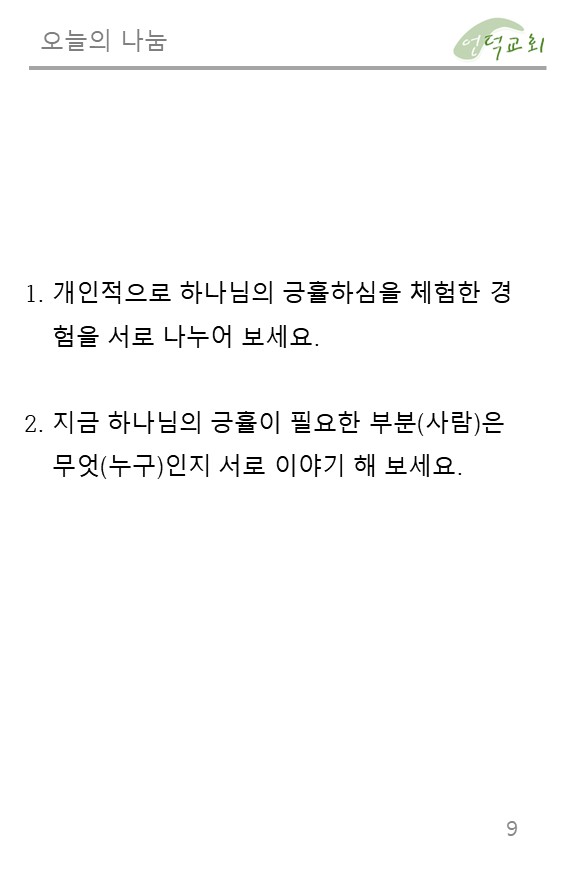 오늘의 나눔

언덕교회

1. 개인적으로 하나님의 긍휼하심을 체험한 경험을 서로 나누어 보세요.

2. 지금 하나님의 긍휼이 필요한 부분(사람)은 무엇(누구)인지 서로 이야기 해 보세요.

9